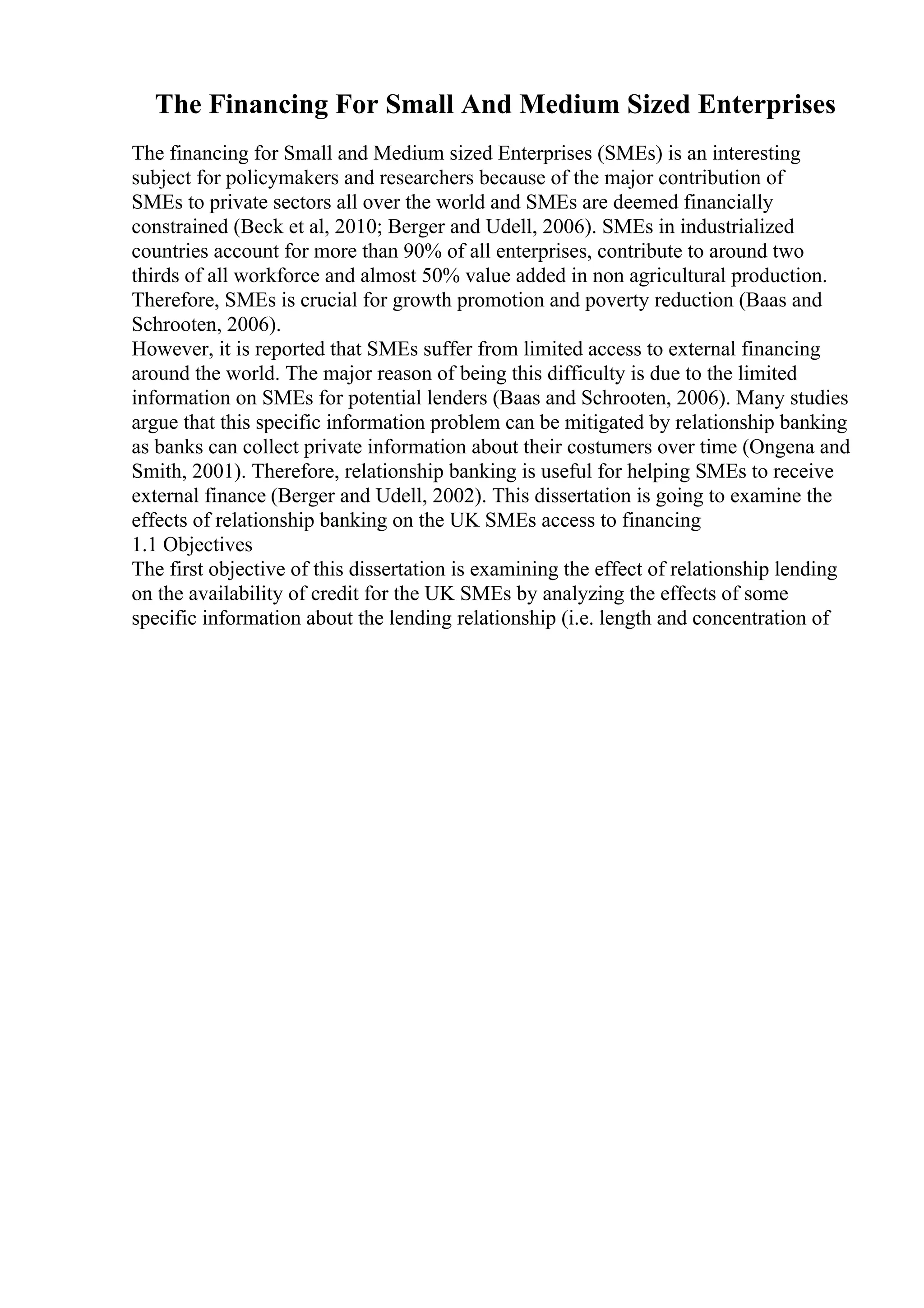 The Financing For Small And Medium Sized Enterprises

The financing for Small and Medium sized Enterprises (SMEs) is an interesting subject for policymakers and researchers because of the major contribution of SMEs to private sectors all over the world and SMEs are deemed financially constrained (Beck et al, 2010; Berger and Udell, 2006). SMEs in industrialized countries account for more than 90% of all enterprises, contribute to around two thirds of all workforce and almost 50% value added in non agricultural production. Therefore, SMEs is crucial for growth promotion and poverty reduction (Baas and Schrooten, 2006).

However, it is reported that SMEs suffer from limited access to external financing around the world. The major reason of being this difficulty is due to the limited information on SMEs for potential lenders (Baas and Schrooten, 2006). Many studies argue that this specific information problem can be mitigated by relationship banking as banks can collect private information about their costumers over time (Ongena and Smith, 2001). Therefore, relationship banking is useful for helping SMEs to receive external finance (Berger and Udell, 2002). This dissertation is going to examine the effects of relationship banking on the UK SMEs access to financing

1.1 Objectives

The first objective of this dissertation is examining the effect of relationship lending on the availability of credit for the UK SMEs by analyzing the effects of some specific information about the lending relationship (i.e. length and concentration of